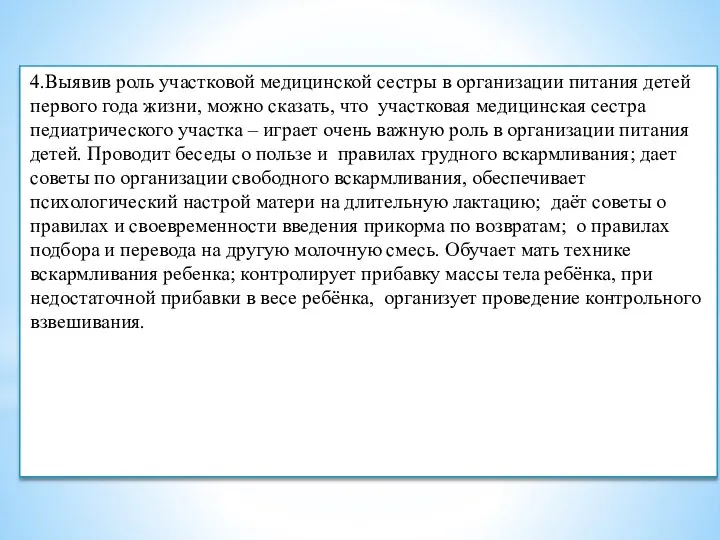 4.Выявив роль участковой медицинской сестры в организации питания детей первого года жизни, можно сказать, что участковая медицинская сестра педиатрического участка – играет очень важную роль в организации питания детей. Проводит беседы о пользе и правилах грудного вскармливания; дает советы по организации свободного вскармливания, обеспечивает психологический настрой матери на длительную лактацию; даёт советы о правилах и своевременности введения прикорма по возвратам; о правилах подбора и перевода на другую молочную смесь. Обучает мать технике вскармливания ребенка; контролирует прибавку массы тела ребёнка, при недостаточной прибавки в весе ребёнка, организует проведение контрольного взвешивания.